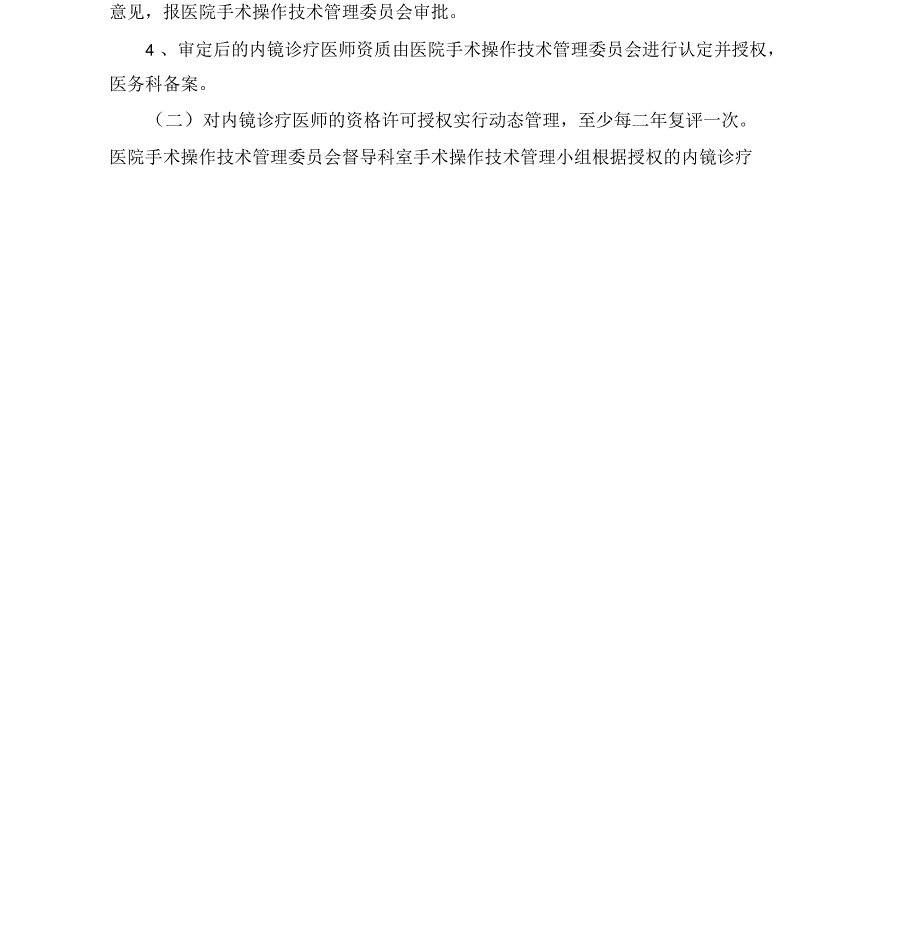 意见，报医院手术操作技术管理委员会审批。

4 、审定后的内镜诊疗医师资质由医院手术操作技术管理委员会进行认定并授权，医务科备案。

（二）对内镜诊疗医师的资格许可授权实行动态管理，至少每二年复评一次。医院手术操作技术管理委员会督导科室手术操作技术管理小组根据授权的内镜诊疗